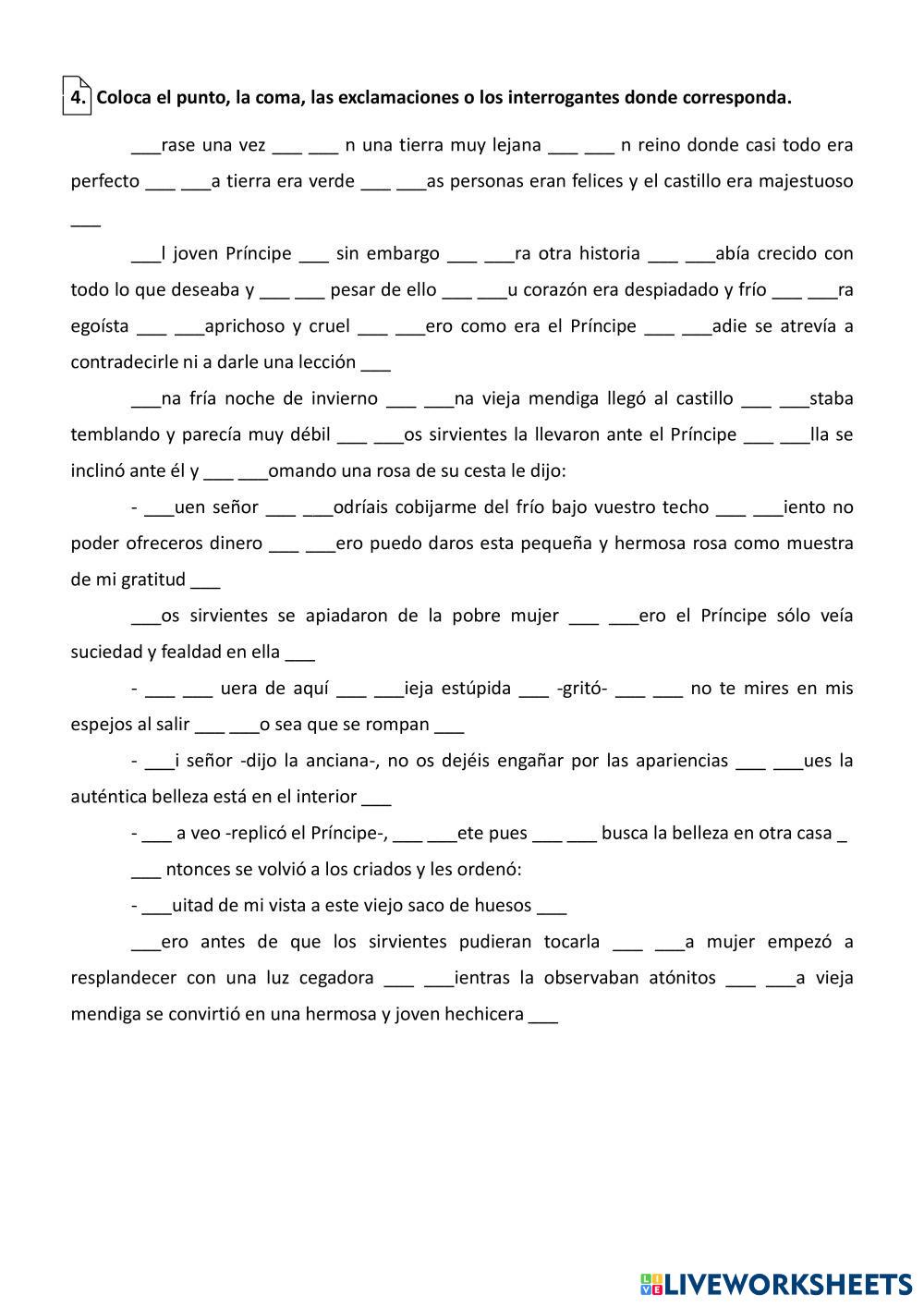 4. Coloca el punto, la coma, las exclamaciones o los interrogantes donde corresponda.

___rase una vez ___ ___ n una tierra muy lejana ___ ___ n reino donde casi todo era perfecto ___ ___a tierra era verde ___ ___as personas eran felices y el castillo era majestuoso ___

___l joven Príncipe ___ sin embargo ___ ___ra otra historia ___ ___abía crecido con todo lo que deseaba y ___ ___ pesar de ello ___ ___u corazón era despiadado y frío ___ ___ra egoísta ___ ___aprichoso y cruel ___ ___ero como era el Príncipe ___ ___adie se atrevía a contradecirle ni a darle una lección ___

___na fría noche de invierno ___ ___na vieja mendiga llegó al castillo ___ ___staba temblando y parecía muy débil ___ ___os sirvientes la llevaron ante el Príncipe ___ ___lla se inclinó ante él y ___ ___omando una rosa de su cesta le dijo:

- ___uen señor ___ ___odríais cobijarme del frío bajo vuestro techo ___ ___iento no poder ofreceros dinero ___ ___ero puedo daros esta pequeña y hermosa rosa como muestra de mi gratitud ___

___os sirvientes se apiadaron de la pobre mujer ___ ___ero el Príncipe sólo veía suciedad y fealdad en ella ___

- ___ ___ uera de aquí ___ ___ieja estúpida ___ -gritó- ___ ___ no te mires en mis espejos al salir ___ ___o sea que se rompan ___

- ___i señor -dijo la anciana-, no os dejéis engañar por las apariencias ___ ___ues la auténtica belleza está en el interior ___

- ___ a veo -replicó el Príncipe-, ___ ___ete pues ___ ___ busca la belleza en otra casa _

___ ntonces se volvió a los criados y les ordenó:

- ___uitad de mi vista a este viejo saco de huesos ___

___ero antes de que los sirvientes pudieran tocarla ___ ___a mujer empezó a resplandecer con una luz cegadora ___ ___ientras la observaban atónitos ___ ___a vieja mendiga se convirtió en una hermosa y joven hechicera ___

LIVEWORKSHEETS